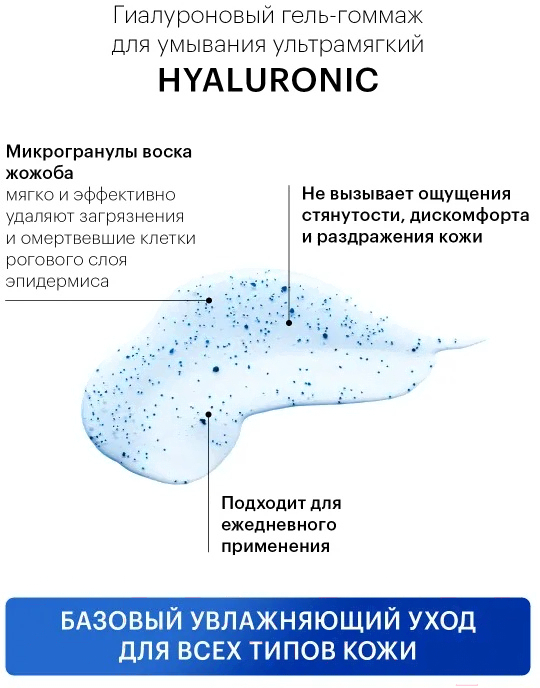 Гиалуроновый гель-гоммаж для умывания ультрамягкий
HYALURONIC

Микрогранулы воска жожоба
мягко и эффективно удаляют загрязнения и омертвевшие клетки рогового слоя эпидермиса

Не вызывает ощущения стянутости, дискомфорта и раздражения кожи

Подходит для ежедневного применения

БАЗОВЫЙ УВЛАЖНЯЮЩИЙ УХОД ДЛЯ ВСЕХ ТИПОВ КОЖИ